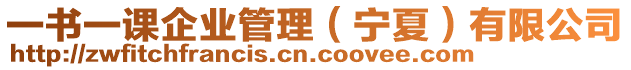 一书一课企业管理（宁夏）有限公司
http://zwfitchfrancis.cn.coovee.com